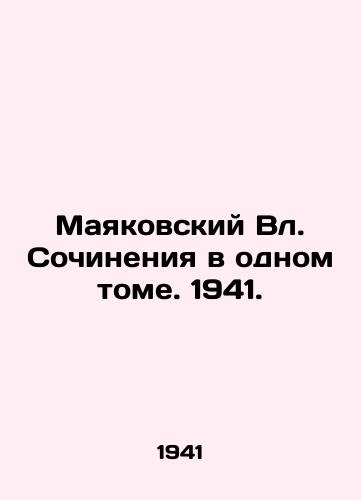 Маяковский Вл. Сочинения в одном томе. 1941.

1941